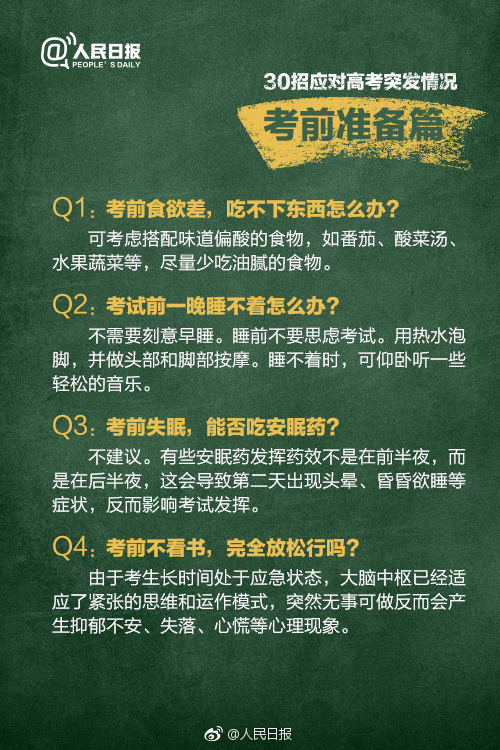 @人民日报
PEOPLE'S DAILY

30招应对高考突发情况

考前准备篇

Q1：考前食欲差，吃不下东西怎么办？

可考虑搭配味道偏酸的食物，如番茄、酸菜汤、水果蔬菜等，尽量少吃油腻的食物。

Q2：考试前一晚睡不着怎么办？

不需要刻意早睡。睡前不要思虑考试。用热水泡脚，并做头部和脚部按摩。睡不着时，可仰卧听一些轻松的音乐。

Q3：考前失眠，能否吃安眠药？

不建议。有些安眠药发挥药效不是在前半夜，而是在后半夜，这会导致第二天出现头晕、昏昏欲睡等症状，反而影响考试发挥。

Q4：考前不看书，完全放松行吗？

由于考生长时间处于应急状态，大脑中枢已经适应了紧张的思维和运作模式，突然无事可做反而会产生抑郁不安、失落、心慌等心理现象。

@人民日报